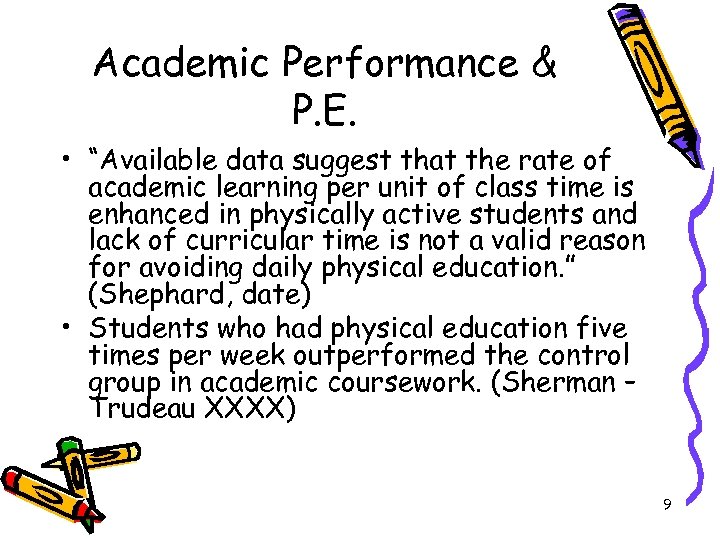 Academic Performance & P.E.

• “Available data suggest that the rate of academic learning per unit of class time is enhanced in physically active students and lack of curricular time is not a valid reason for avoiding daily physical education.” (Shephard, date)

• Students who had physical education five times per week outperformed the control group in academic coursework. (Sherman – Trudeau XXXX)

9